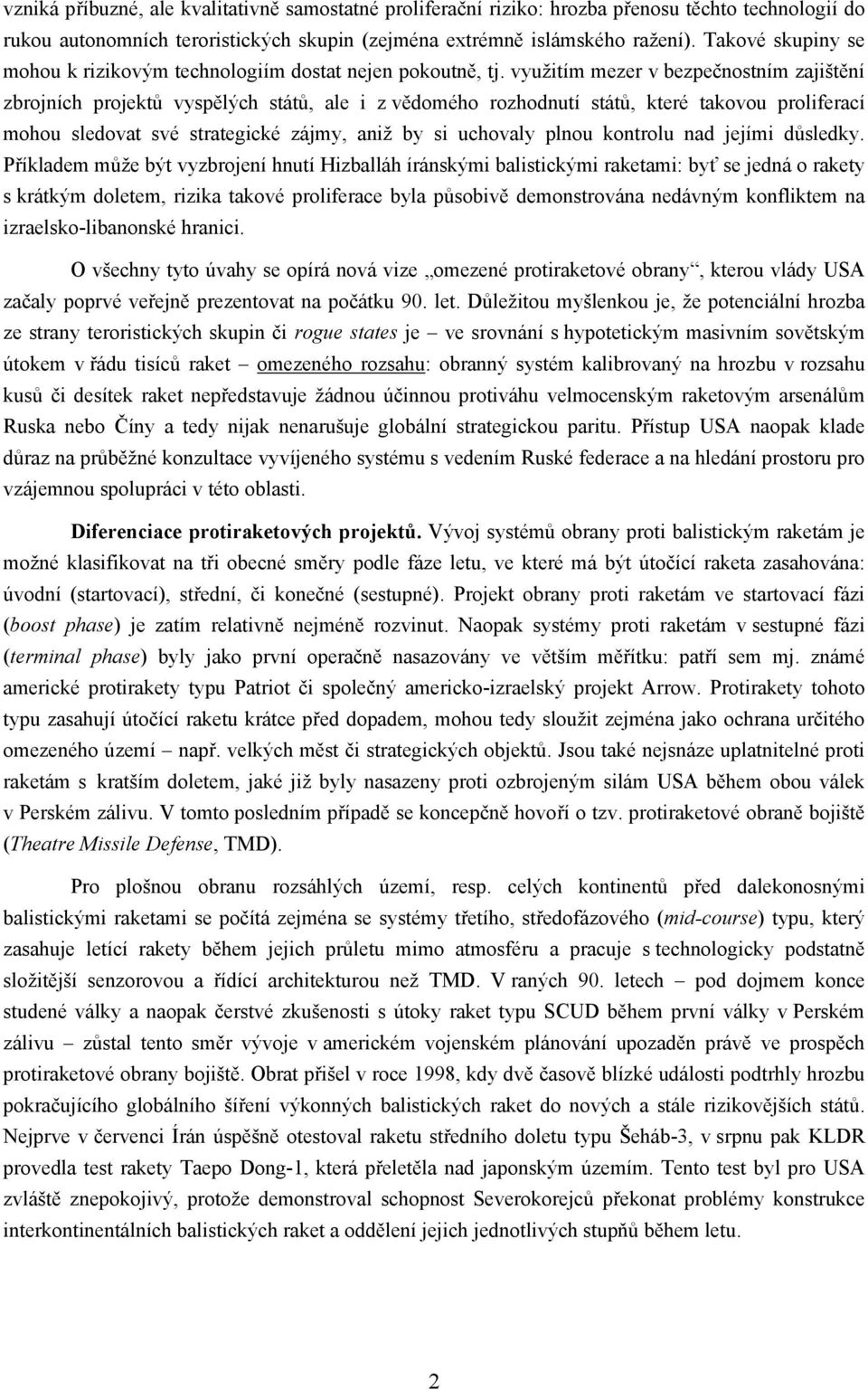 vzniká příbuzné, ale kvalitativně samostatné proliferační riziko: hrozba přenosu těchto technologií do rukou autonomních teroristických skupin (zejména extrémně islámského ražení). Takové skupiny se mohou k rizikovým technologiím dostat nejen pokoutně, tj. využitím mezer v bezpečnostním zajištění zbrojních projektů vyspělých států, ale i z vědomého rozhodnutí států, které takovou proliferací mohou sledovat své strategické zájmy, aniž by si uchovaly plnou kontrolu nad jejími důsledky. Příkladem může být vyzbrojení hnutí Hizballáh íránskými balistickými raketami: byť se jedná o rakety s krátkým doletem, rizika takové proliferace byla působivě demonstrována nedávným konfliktem na izraelsko-libanonské hranici.

O všechny tyto úvahy se opírá nová vize „omezené protiraketové obrany“, kterou vlády USA začaly poprvé veřejně prezentovat na počátku 90. let. Důležitou myšlenkou je, že potenciální hrozba ze strany teroristických skupin či rogue states je – ve srovnání s hypotetickým masivním sovětským útokem v řádu tisíců raket – omezeného rozsahu: obranný systém kalibrovaný na hrozbu v rozsahu kusů či desítek raket nepředstavuje žádnou účinnou protiváhu velmocenským raketovým arsenálům Ruska nebo Číny a tedy nijak nenarušuje globální strategickou paritu. Přístup USA naopak klade důraz na průběžné konzultace vyvíjeného systému s vedením Ruské federace a na hledání prostoru pro vzájemnou spolupráci v této oblasti.

Diferenciace protiraketových projektů. Vývoj systémů obrany proti balistickým raketám je možné klasifikovat na tři obecné směry podle fáze letu, ve které má být útočící raketa zasahována: úvodní (startovací), střední, či konečné (sestupné). Projekt obrany proti raketám ve startovací fázi (boost phase) je zatím relativně nejméně rozvinut. Naopak systémy proti raketám v sestupné fázi (terminal phase) byly jako první operačně nasazovány ve větším měřítku: patří sem mj. známé americké protirakety typu Patriot či společný americko-izraelský projekt Arrow. Protirakety tohoto typu zasahují útočící raketu krátce před dopadem, mohou tedy sloužit zejména jako ochrana určitého omezeného území – např. velkých měst či strategických objektů. Jsou také nejsnáze uplatnitelné proti raketám s kratším doletem, jaké již byly nasazeny proti ozbrojeným silám USA během obou válek v Perském zálivu. V tomto posledním případě se koncepčně hovoří o tzv. protiraketové obraně bojiště (Theatre Missile Defense, TMD).

Pro plošnou obranu rozsáhlých území, resp. celých kontinentů před dalekonosnými balistickými raketami se počítá zejména se systémy třetího, středofázového (mid-course) typu, který zasahuje letící rakety během jejich průletu mimo atmosféru a pracuje s technologicky podstatně složitější senzorovou a řídící architekturou než TMD. V raných 90. letech – pod dojmem konce studené války a naopak čerstvé zkušenosti s útoky raket typu SCUD během první války v Perském zálivu – zůstal tento směr vývoje v americkém vojenském plánování upozaděn právě ve prospěch protiraketové obrany bojiště. Obrat přišel v roce 1998, kdy dvě časově blízké události podtrhly hrozbu pokračujícího globálního šíření výkonných balistických raket do nových a stále rizikovějších států. Nejprve v červenci Írán úspěšně otestoval raketu středního doletu typu Šeháb-3, v srpnu pak KLDR provedla test rakety Taepo Dong-1, která přeletěla nad japonským územím. Tento test byl pro USA zvláště znepokojivý, protože demonstroval schopnost Severokorejců překonat problémy konstrukce interkontinentálních balistických raket a oddělení jejich jednotlivých stupňů během letu.

2